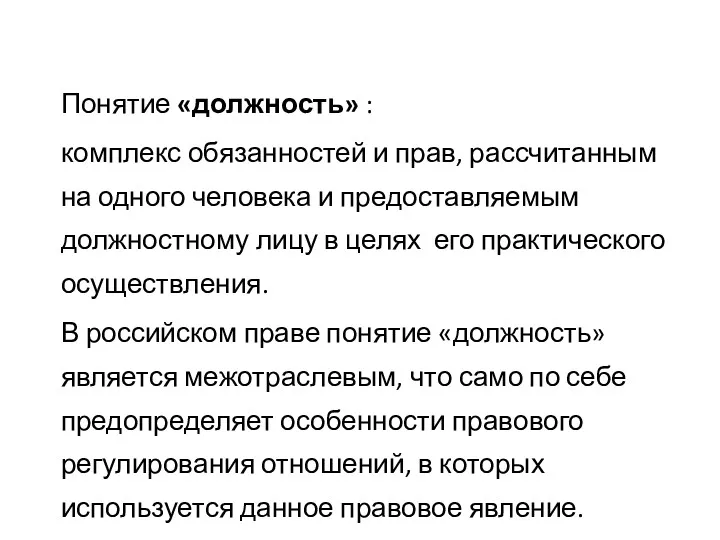 Понятие «должность» :

комплекс обязанностей и прав, рассчитанным на одного человека и предоставляемым должностному лицу в целях его практического осуществления.

В российском праве понятие «должность» является межотраслевым, что само по себе предопределяет особенности правового регулирования отношений, в которых используется данное правовое явление.